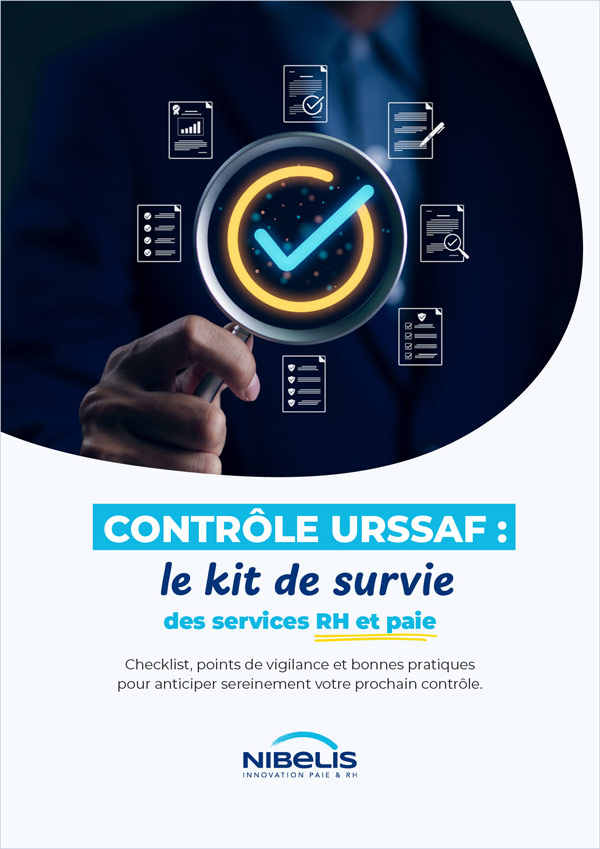 CONTRÔLE URSSAF :
le kit de survie
des services RH et paie

Checklist, points de vigilance et bonnes pratiques pour anticiper sereinement votre prochain contrôle.

NIBELIS
INNOVATION PAIE & RH